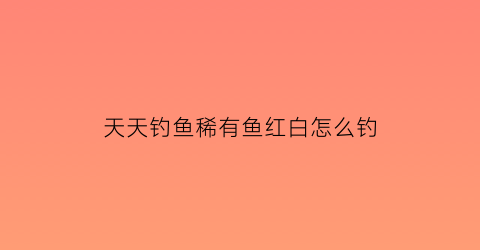 天天钓鱼稀有鱼红白怎么钓